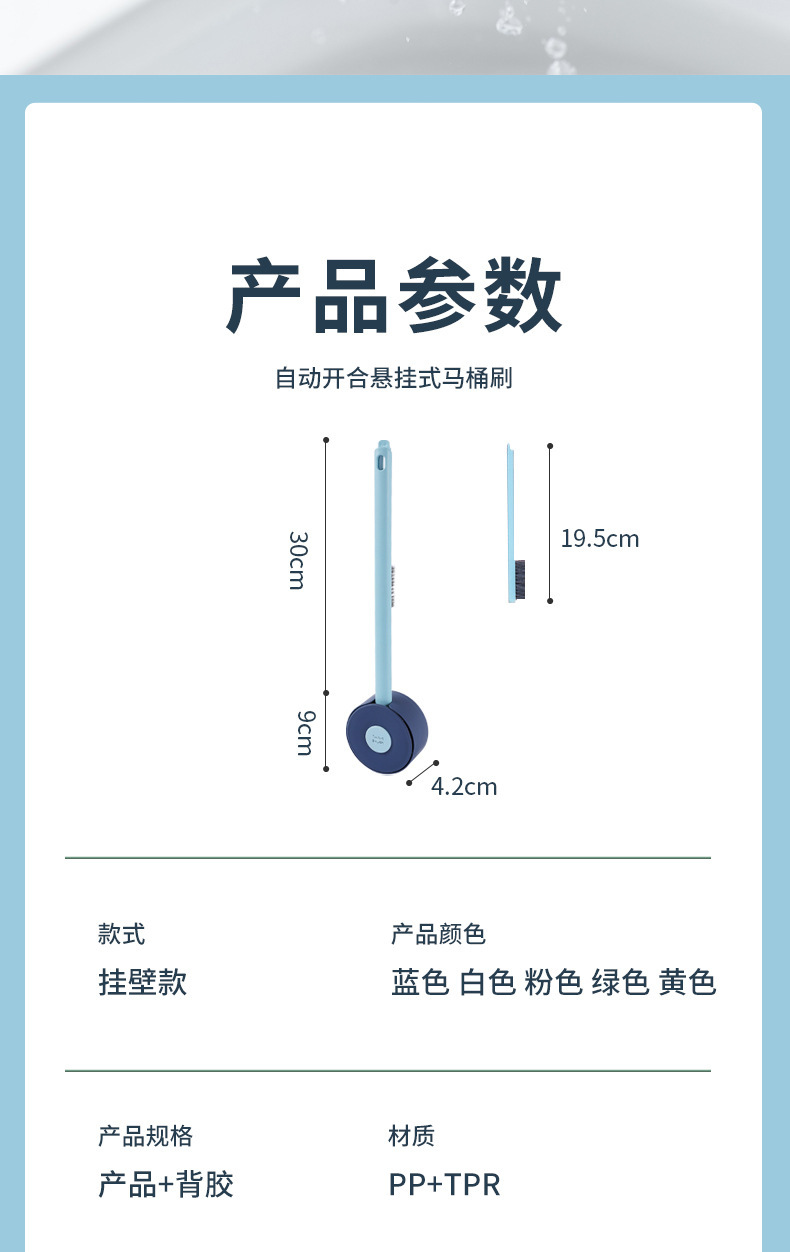 产品参数

自动开合悬挂式马桶刷

30cm

9cm

4.2cm

19.5cm

款式

挂壁款

产品颜色

蓝色 白色 粉色 绿色 黄色

产品规格

产品+背胶

材质

PP+TPR